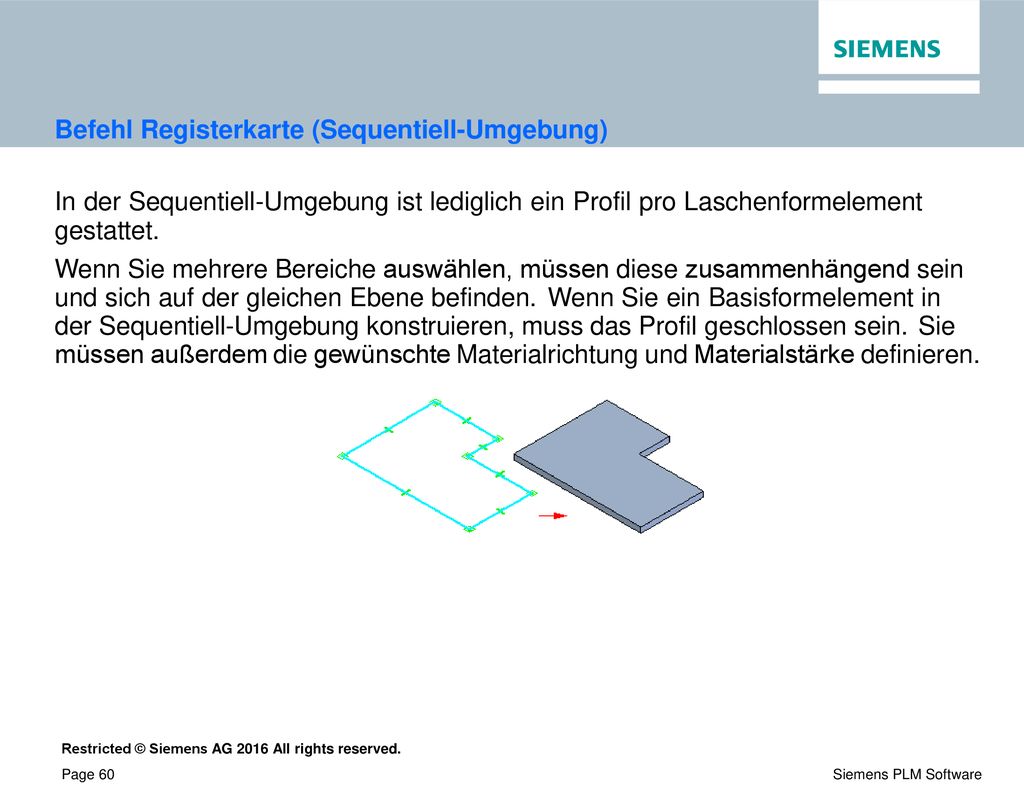 SIEMENS

Befehl Registerkarte (Sequentiell-Umgebung)

In der Sequentiell-Umgebung ist lediglich ein Profil pro Laschenformelement gestattet.

Wenn Sie mehrere Bereiche auswählen, müssen diese zusammenhängend sein und sich auf der gleichen Ebene befinden. Wenn Sie ein Basisformelement in der Sequentiell-Umgebung konstruieren, muss das Profil geschlossen sein. Sie müssen außerdem die gewünschte Materialrichtung und Materialstärke definieren.

Restricted © Siemens AG 2016 All rights reserved.

Page 60

Siemens PLM Software